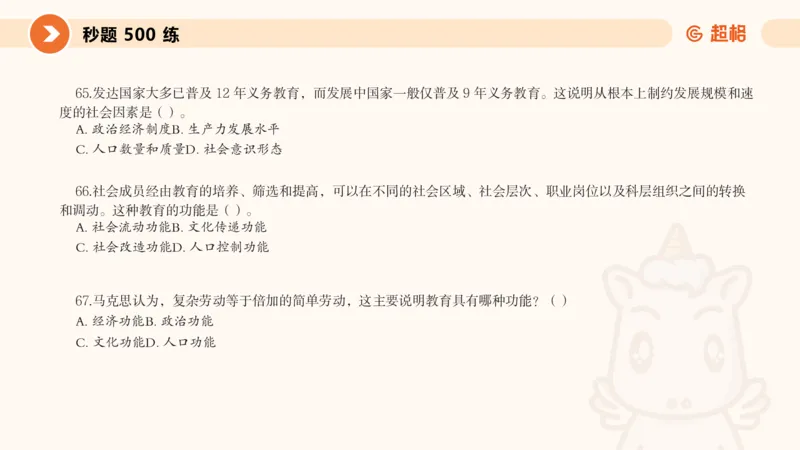 秒题 500 练

超格

65.发达国家大多已普及 12 年义务教育，而发展中国家一般仅普及 9 年义务教育。这说明从根本上制约发展规模和速度的社会因素是（ ）。
A. 政治经济制度B. 生产力发展水平
C. 人口数量和质量D. 社会意识形态

66.社会成员经由教育的培养、筛选和提高，可以在不同的社会区域、社会层次、职业岗位以及科层组织之间的转换和调动。这种教育的功能是（ ）。
A. 社会流动功能B. 文化传递功能
C. 社会改造功能D. 人口控制功能

67.马克思认为，复杂劳动等于倍加的简单劳动，这主要说明教育具有哪种功能？（ ）
A. 经济功能B. 政治功能
C. 文化功能D. 人口功能